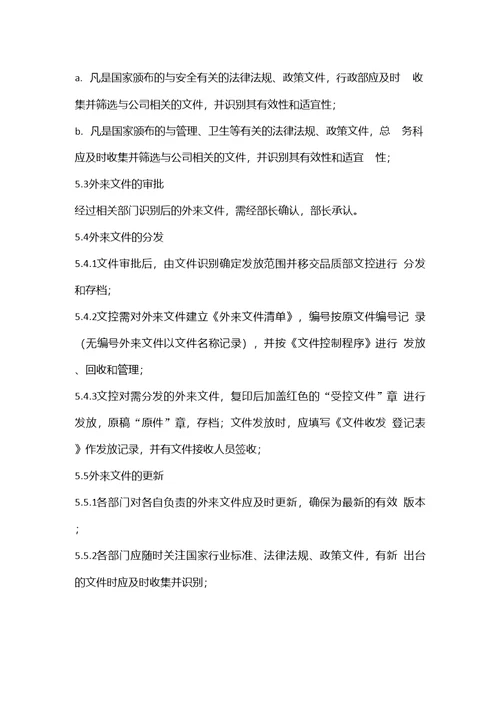 a. 凡是国家颁布的与安全有关的法律法规、政策文件，行政部应及时 收集并筛选与公司相关的文件，并识别其有效性和适宜性;

b. 凡是国家颁布的与管理、卫生等有关的法律法规、政策文件，总 务科应及时收集并筛选与公司相关的文件，并识别其有效性和适宜 性;

5.3外来文件的审批

经过相关部门识别后的外来文件，需经部长确认，部长承认。

5.4外来文件的分发

5.4.1文件审批后，由文件识别确定发放范围并移交品质部文控进行 分发和存档;

5.4.2文控需对外来文件建立《外来文件清单》，编号按原文件编号记 录（无编号外来文件以文件名称记录），并按《文件控制程序》进行 发放、回收和管理;

5.4.3文控对需分发的外来文件，复印后加盖红色的“受控文件”章 进行发放，原稿“原件”章，存档；文件发放时，应填写《文件收发 登记表》作发放记录，并有文件接收人员签收;

5.5外来文件的更新

5.5.1各部门对各自负责的外来文件应及时更新，确保为最新的有效 版本;

5.5.2各部门应随时关注国家行业标准、法律法规、政策文件，有新 出台的文件时应及时收集并识别;